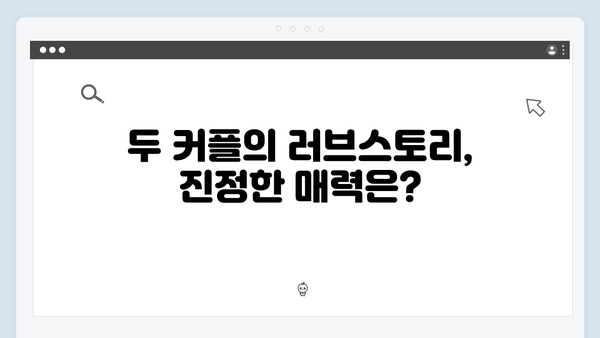 두 커플의 러브스토리,
진정한 매력은?